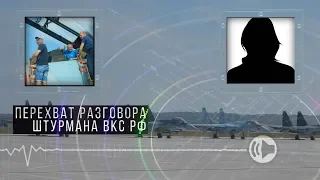 ПЕРЕХВАТ РАЗГОВОРА
ШТУРМАНА ВКС РФ